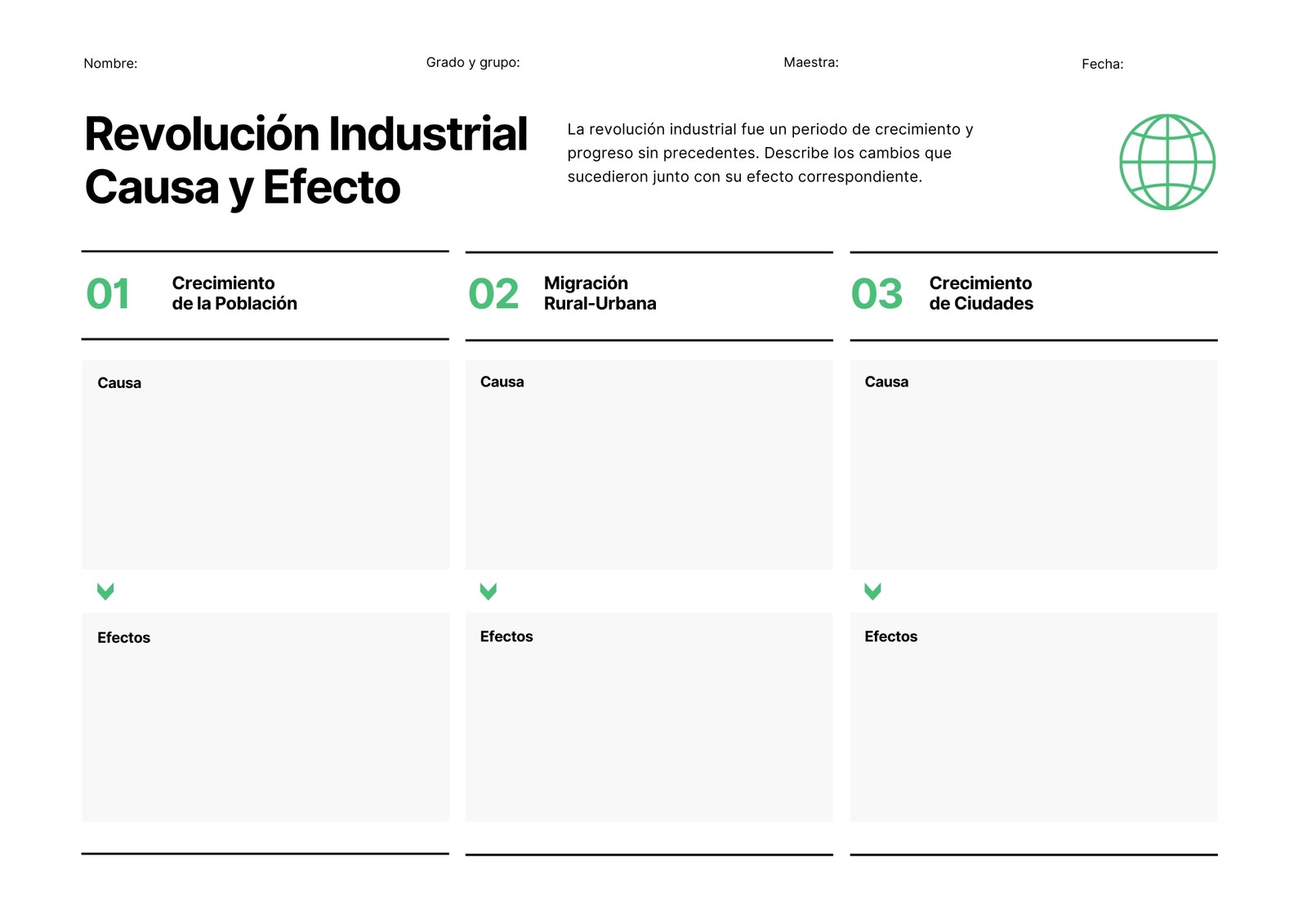 Nombre: Grado y grupo: Maestra: Fecha:

Revolución Industrial
Causa y Efecto

La revolución industrial fue un periodo de crecimiento y progreso sin precedentes. Describe los cambios que sucedieron junto con su efecto correspondiente.

01
Crecimiento
de la Población

Causa

Efectos

02
Migración
Rural-Urbana

Causa

Efectos

03
Crecimiento
de Ciudades

Causa

Efectos